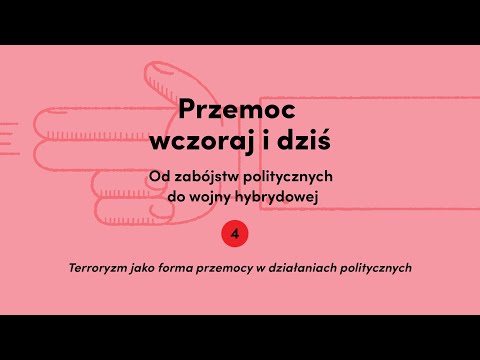 Przemoc wczoraj i dziś

Od zabójstw politycznych do wojny hybrydowej

4

Terroryzm jako forma przemocy w działaniach politycznych